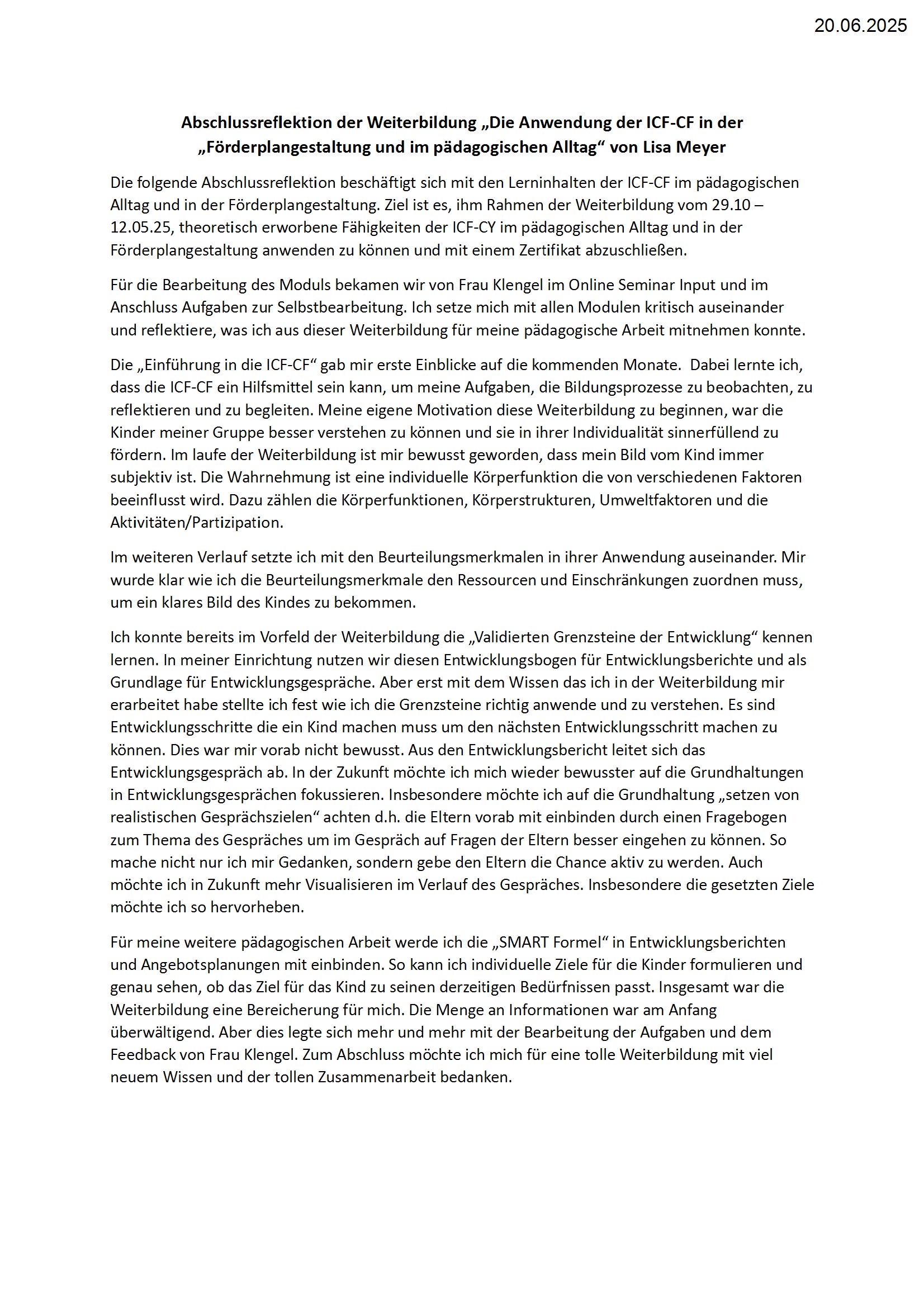 20.06.2025

Abschlussreflektion der Weiterbildung „Die Anwendung der ICF-CF in der „Förderplangestaltung und im pädagogischen Alltag“ von Lisa Meyer

Die folgende Abschlussreflektion beschäftigt sich mit den Lerninhalten der ICF-CF im pädagogischen Alltag und in der Förderplangestaltung. Ziel ist es, ihm Rahmen der Weiterbildung vom 29.10 – 12.05.25, theoretisch erworbene Fähigkeiten der ICF-CY im pädagogischen Alltag und in der Förderplangestaltung anwenden zu können und mit einem Zertifikat abzuschließen.

Für die Bearbeitung des Moduls bekamen wir von Frau Klengel im Online Seminar Input und im Anschluss Aufgaben zur Selbstbearbeitung. Ich setze mich mit allen Modulen kritisch auseinander und reflektiere, was ich aus dieser Weiterbildung für meine pädagogische Arbeit mitnehmen konnte.

Die „Einführung in die ICF-CF“ gab mir erste Einblicke auf die kommenden Monate. Dabei lernte ich, dass die ICF-CF ein Hilfsmittel sein kann, um meine Aufgaben, die Bildungsprozesse zu beobachten, zu reflektieren und zu begleiten. Meine eigene Motivation diese Weiterbildung zu beginnen, war die Kinder meiner Gruppe besser verstehen zu können und sie in ihrer Individualität sinnerfüllend zu fördern. Im laufe der Weiterbildung ist mir bewusst geworden, dass mein Bild vom Kind immer subjektiv ist. Die Wahrnehmung ist eine individuelle Körperfunktion die von verschiedenen Faktoren beeinflusst wird. Dazu zählen die Körperfunktionen, Körperstrukturen, Umweltfaktoren und die Aktivitäten/Partizipation.

Im weiteren Verlauf setzte ich mit den Beurteilungsmerkmalen in ihrer Anwendung auseinander. Mir wurde klar wie ich die Beurteilungsmerkmale den Ressourcen und Einschränkungen zuordnen muss, um ein klares Bild des Kindes zu bekommen.

Ich konnte bereits im Vorfeld der Weiterbildung die „Validierten Grenzsteine der Entwicklung“ kennen lernen. In meiner Einrichtung nutzen wir diesen Entwicklungsbogen für Entwicklungsberichte und als Grundlage für Entwicklungsgespräche. Aber erst mit dem Wissen das ich in der Weiterbildung mir erarbeitet habe stellte ich fest wie ich die Grenzsteine richtig anwende und zu verstehen. Es sind Entwicklungsschritte die ein Kind machen muss um den nächsten Entwicklungsschritt machen zu können. Dies war mir vorab nicht bewusst. Aus den Entwicklungsbericht leitet sich das Entwicklungsgespräch ab. In der Zukunft möchte ich mich wieder bewusster auf die Grundhaltungen in Entwicklungsgesprächen fokussieren. Insbesondere möchte ich auf die Grundhaltung „setzen von realistischen Gesprächszielen“ achten d.h. die Eltern vorab mit einbinden durch einen Fragebogen zum Thema des Gespräches um im Gespräch auf Fragen der Eltern besser eingehen zu können. So mache nicht nur ich mir Gedanken, sondern gebe den Eltern die Chance aktiv zu werden. Auch möchte ich in Zukunft mehr Visualisieren im Verlauf des Gespräches. Insbesondere die gesetzten Ziele möchte ich so hervorheben.

Für meine weitere pädagogischen Arbeit werde ich die „SMART Formel“ in Entwicklungsberichten und Angebotsplanungen mit einbinden. So kann ich individuelle Ziele für die Kinder formulieren und genau sehen, ob das Ziel für das Kind zu seinen derzeitigen Bedürfnissen passt. Insgesamt war die Weiterbildung eine Bereicherung für mich. Die Menge an Informationen war am Anfang überwältigend. Aber dies legte sich mehr und mehr mit der Bearbeitung der Aufgaben und dem Feedback von Frau Klengel. Zum Abschluss möchte ich mich für eine tolle Weiterbildung mit viel neuem Wissen und der tollen Zusammenarbeit bedanken.